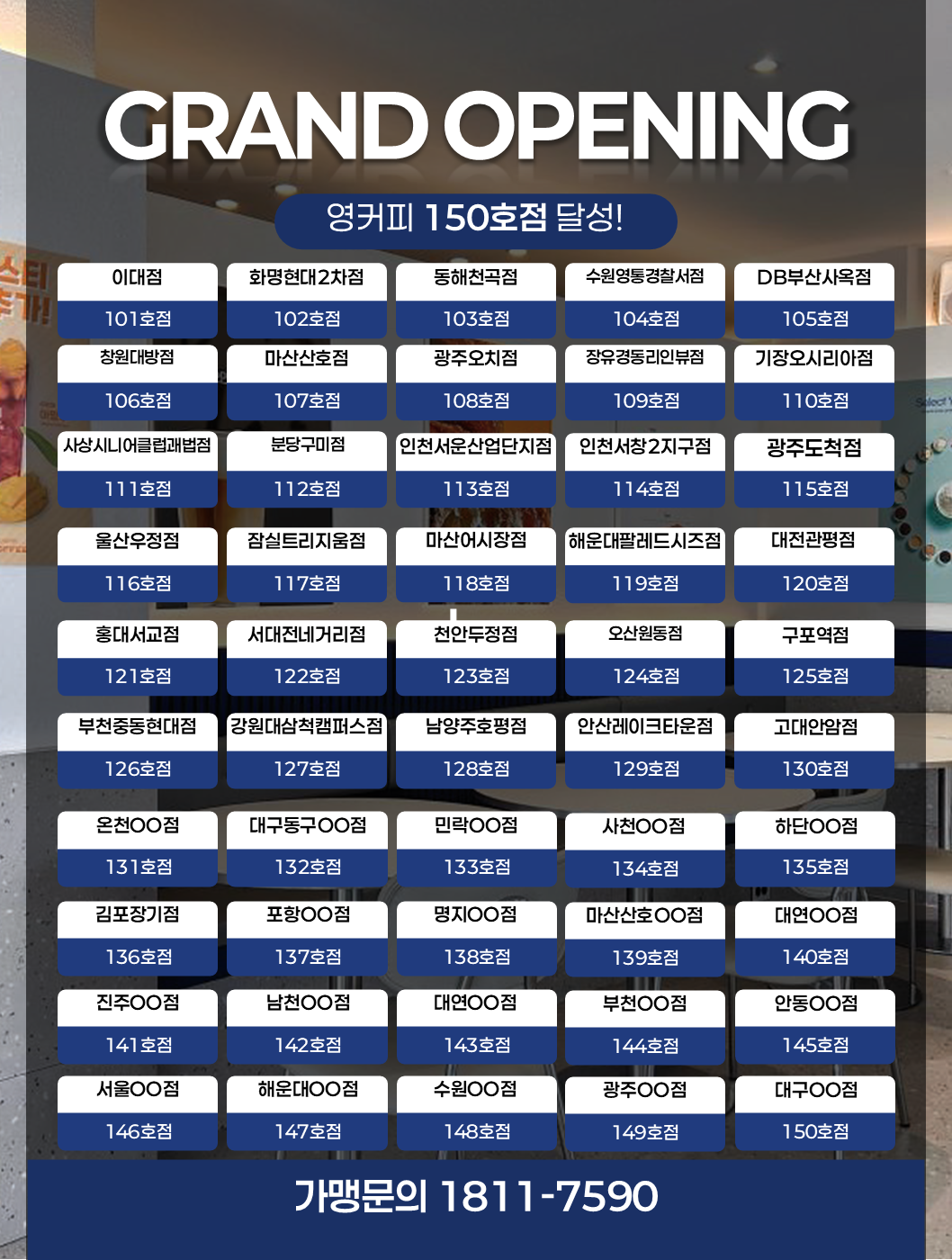 GRAND OPENING

영커피 150호점 달성!

이대점
101호점

화명현대2차점
102호점

동해천곡점
103호점

수원영통경찰서점
104호점

DB부산사옥점
105호점

창원대방점
106호점

마산산호점
107호점

광주오치점
108호점

장유경동리인뷰점
109호점

기장오시리아점
110호점

사상시니어클럽괘법점
111호점

분당구미점
112호점

인천서운산업단지점
113호점

인천서창2지구점
114호점

광주도척점
115호점

울산우정점
116호점

잠실트리지움점
117호점

마산어시장점
118호점

해운대팔레드시즈점
119호점

대전관평점
120호점

홍대서교점
121호점

서대전네거리점
122호점

천안두정점
123호점

오산원동점
124호점

구포역점
125호점

부천중동현대점
126호점

강원대삼척캠퍼스점
127호점

남양주호평점
128호점

안산레이크타운점
129호점

고대안암점
130호점

온천OO점
131호점

대구동구OO점
132호점

민락OO점
133호점

사천OO점
134호점

하단OO점
135호점

김포장기점
136호점

포항OO점
137호점

명지OO점
138호점

마산산호OO점
139호점

대연OO점
140호점

진주OO점
141호점

남천OO점
142호점

대연OO점
143호점

부천OO점
144호점

안동OO점
145호점

서울OO점
146호점

해운대OO점
147호점

수원OO점
148호점

광주OO점
149호점

대구OO점
150호점

가맹문의 1811-7590